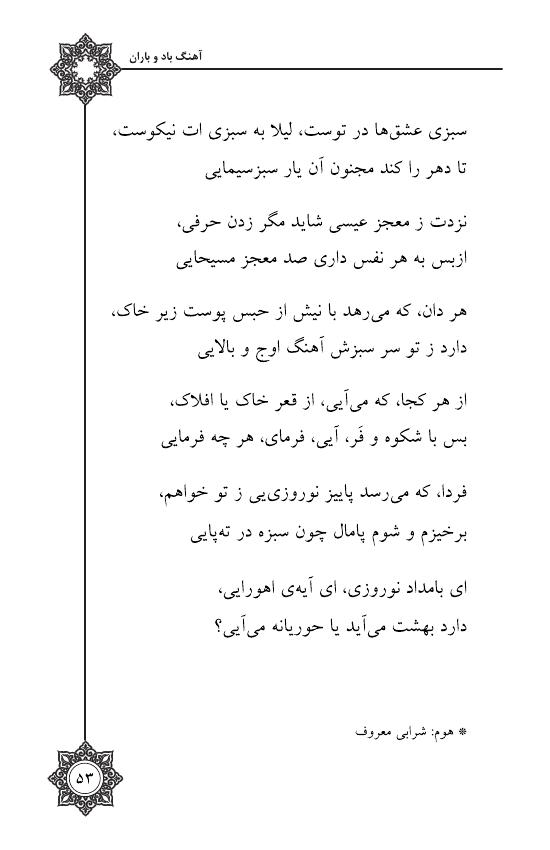 آهنگ باد و باران

سبزی عشق‌ها در توست، لیلا به سبزی ات نیکوست،
تا دهر را کند مجنون آن یار سبزسیمایی

نزدت ز معجز عیسی شاید مگر زدن حرفی،
ازبس به هر نفس داری صد معجز مسیحایی

هر دان، که می‌رهد با نیش از حبس پوست زیر خاک،
دارد ز تو سر سبزش آهنگ اوج و بالایی

از هر کجا، که می‌آیی، از قعر خاک یا افلاک،
بس با شکوه و فَر، آیی، فرمای، هر چه فرمایی

فردا، که می‌رسد پاییز نوروزی‌یی ز تو خواهم،
برخیزم و شوم پامال چون سبزه در ته‌پایی

ای بامداد نوروزی، ای آیه‌ی اهورایی،
دارد بهشت می‌آید یا حوریانه می‌آیی؟

* هوم: شرابی معروف

۵۳